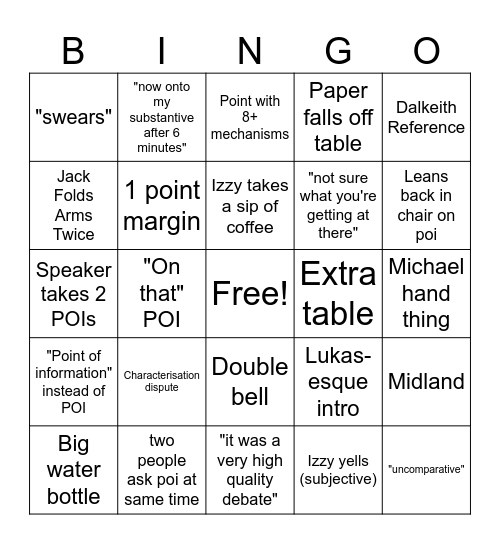 | B | I | N | G | O |
|---|---|---|---|---|
| "swears" | "now onto my substantive after 6 minutes" | Point with 8+ mechanisms | Paper falls off table | Dalkeith Reference |
| Jack Folds Arms Twice | 1 point margin | Izzy takes a sip of coffee | "not sure what you're getting at there" | Leans back in chair on poi |
| Speaker takes 2 POIs | "On that" POI | Free! | Extra table | Michael hand thing |
| "Point of information" instead of POI | Characterisation dispute | Double bell | Lukas-esque intro | Midland |
| Big water bottle | two people ask poi at same time | "it was a very high quality debate" | Izzy yells (subjective) | "uncomparative" |